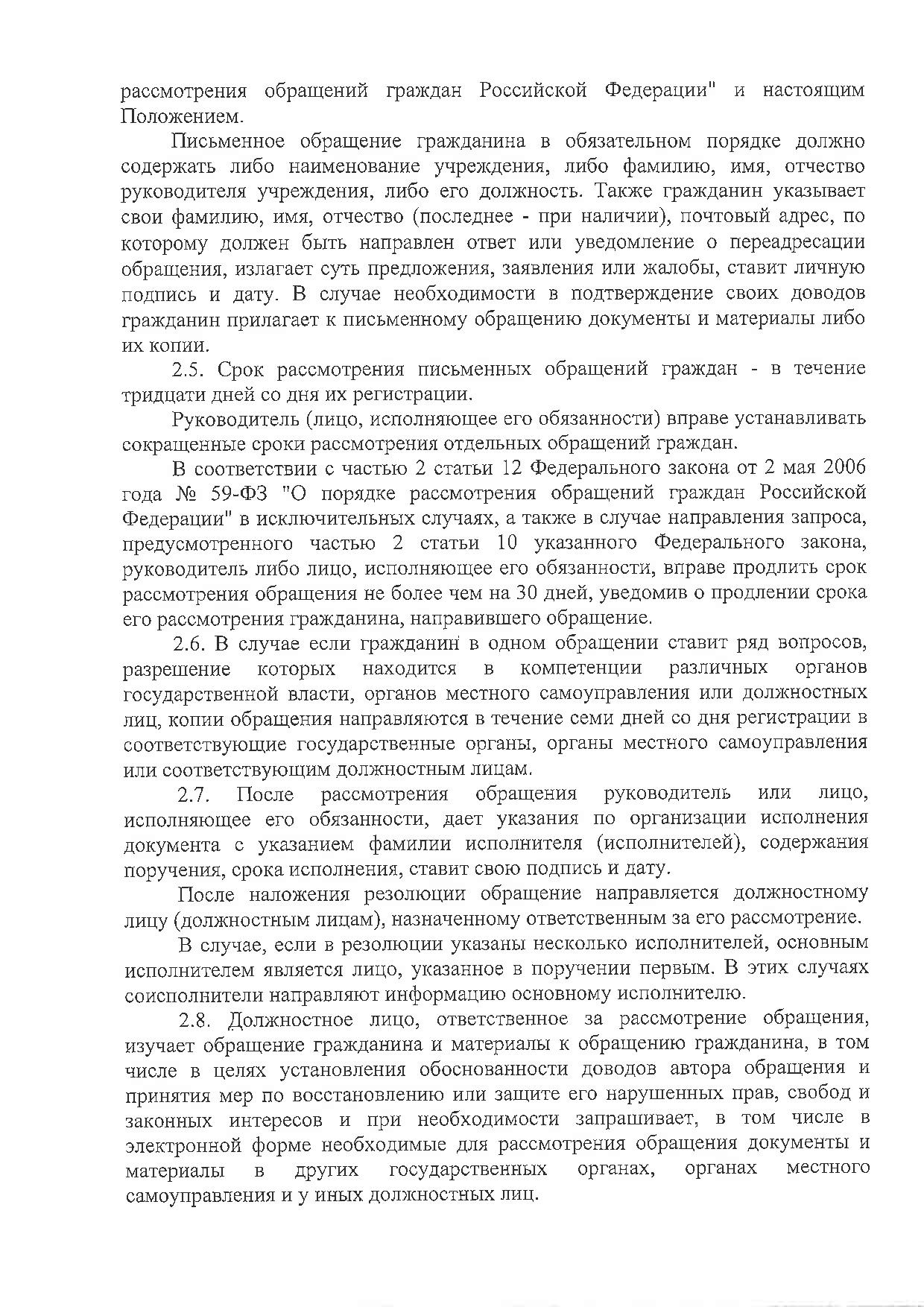 рассмотрения обращений граждан Российской Федерации" и настоящим Положением.

Письменное обращение гражданина в обязательном порядке должно содержать либо наименование учреждения, либо фамилию, имя, отчество руководителя учреждения, либо его должность. Также гражданин указывает свои фамилию, имя, отчество (последнее - при наличии), почтовый адрес, по которому должен быть направлен ответ или уведомление о переадресации обращения, излагает суть предложения, заявления или жалобы, ставит личную подпись и дату. В случае необходимости в подтверждение своих доводов гражданин прилагает к письменному обращению документы и материалы либо их копии.

2.5. Срок рассмотрения письменных обращений граждан - в течение тридцати дней со дня их регистрации.

Руководитель (лицо, исполняющее его обязанности) вправе устанавливать сокращенные сроки рассмотрения отдельных обращений граждан.

В соответствии с частью 2 статьи 12 Федерального закона от 2 мая 2006 года № 59-ФЗ "О порядке рассмотрения обращений граждан Российской Федерации" в исключительных случаях, а также в случае направления запроса, предусмотренного частью 2 статьи 10 указанного Федерального закона, руководитель либо лицо, исполняющее его обязанности, вправе продлить срок рассмотрения обращения не более чем на 30 дней, уведомив о продлении срока его рассмотрения гражданина, направившего обращение.

2.6. В случае если гражданин в одном обращении ставит ряд вопросов, разрешение которых находится в компетенции различных органов государственной власти, органов местного самоуправления или должностных лиц, копии обращения направляются в течение семи дней со дня регистрации в соответствующие государственные органы, органы местного самоуправления или соответствующим должностным лицам.

2.7. После рассмотрения обращения руководитель или лицо, исполняющее его обязанности, дает указания по организации исполнения документа с указанием фамилии исполнителя (исполнителей), содержания поручения, срока исполнения, ставит свою подпись и дату.

После наложения резолюции обращение направляется должностному лицу (должностным лицам), назначенному ответственным за его рассмотрение.

В случае, если в резолюции указаны несколько исполнителей, основным исполнителем является лицо, указанное в поручении первым. В этих случаях соисполнители направляют информацию основному исполнителю.

2.8. Должностное лицо, ответственное за рассмотрение обращения, изучает обращение гражданина и материалы к обращению гражданина, в том числе в целях установления обоснованности доводов автора обращения и принятия мер по восстановлению или защите его нарушенных прав, свобод и законных интересов и при необходимости запрашивает, в том числе в электронной форме необходимые для рассмотрения обращения документы и материалы в других государственных органах, органах местного самоуправления и у иных должностных лиц.